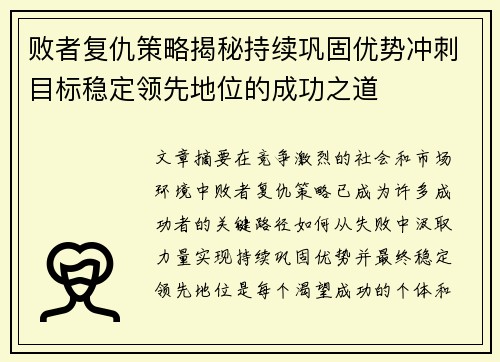 败者复仇策略揭秘持续巩固优势冲刺目标稳定领先地位的成功之道

文章摘要在竞争激烈的社会和市场环境中败者复仇策略已成为许多成功者的关键路径如何从失败中汲取力量实现持续巩固优势并最终稳定领先地位是每个渴望成功的个体和